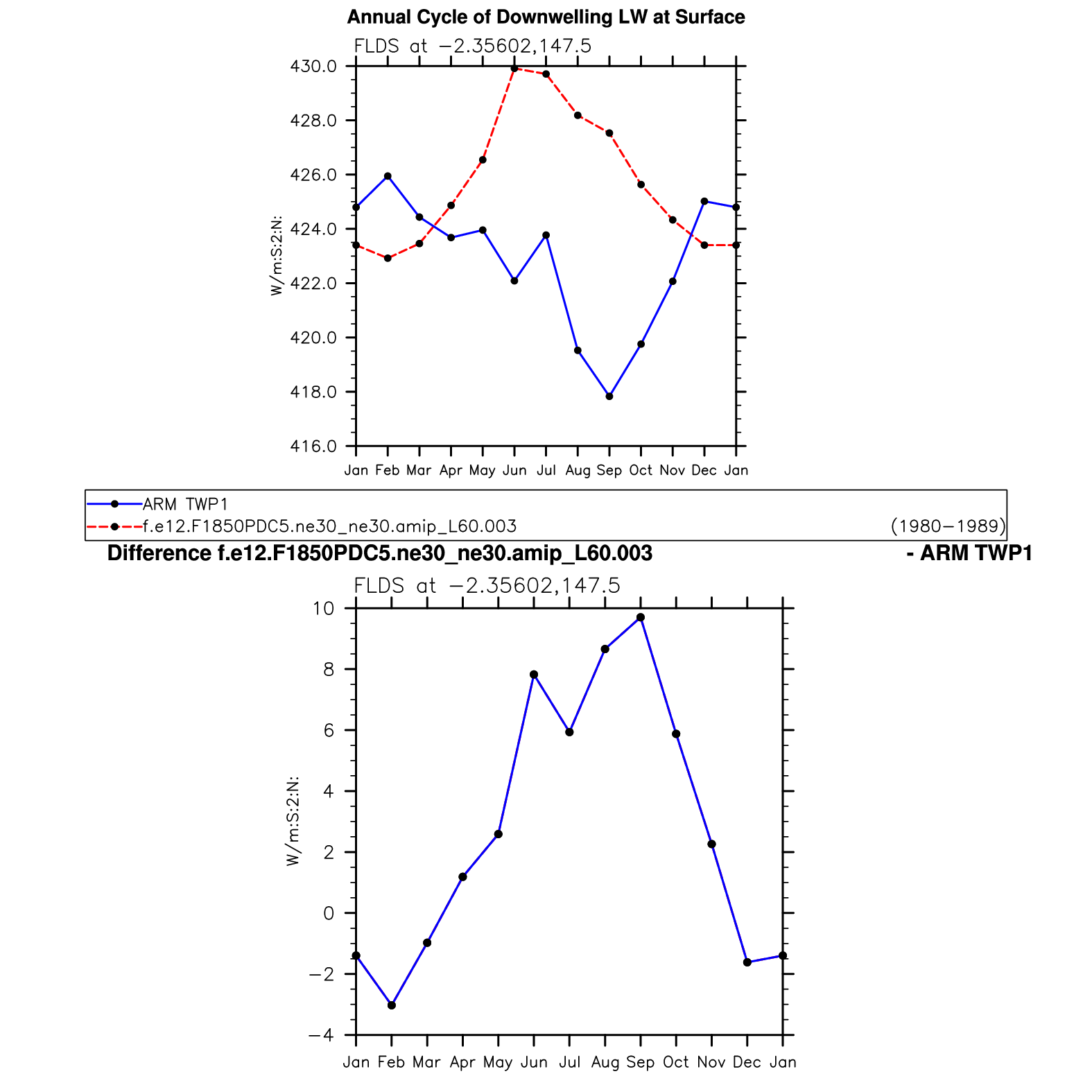 Annual Cycle of Downwelling LW at Surface

FLDS at −2.35602,147.5

430.0
428.0
426.0
424.0
422.0
420.0
418.0
416.0

W/m:S:2:N:

Jan Feb Mar Apr May Jun Jul Aug Sep Oct Nov Dec Jan

ARM TWP1
f.e12.F1850PDC5.ne30_ne30.amip_L60.003 (1980−1989)

Difference f.e12.F1850PDC5.ne30_ne30.amip_L60.003 - ARM TWP1

FLDS at −2.35602,147.5

10
8
6
4
2
0
−2
−4

W/m:S:2:N:

Jan Feb Mar Apr May Jun Jul Aug Sep Oct Nov Dec Jan